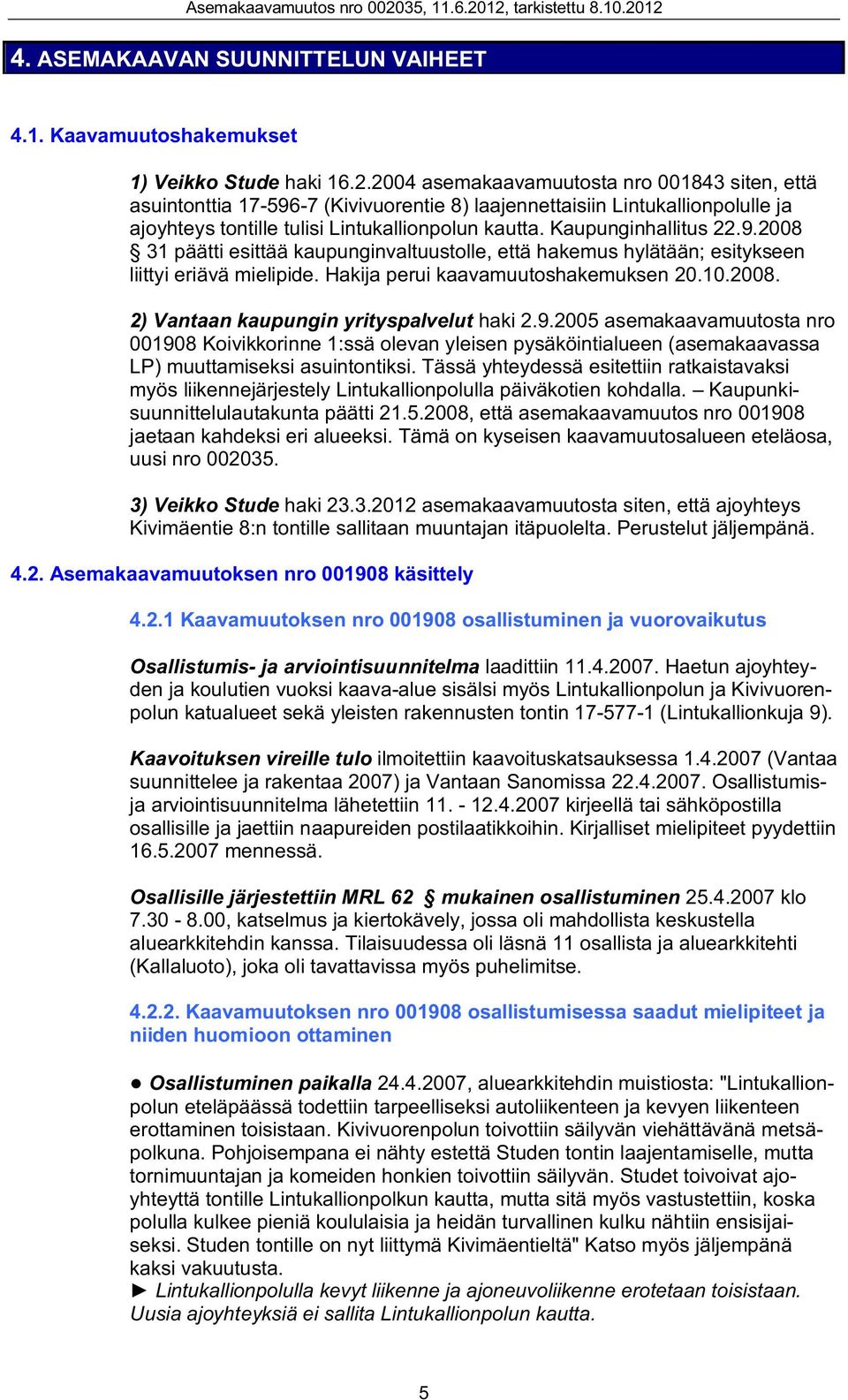 Asemakaavamuutos nro 002035, 11.6.2012, tarkistettu 8.10.2012

4. ASEMAKAAVAN SUUNNITTELUN VAIHEET

4.1. Kaavamuutoshakemukset

1) Veikko Stude haki 16.2.2004 asemakaavamuutosta nro 001843 siten, että asuintonttia 17-596-7 (Kivivuorentie 8) laajennettaisiin Lintukallionpolulle ja ajoyhteys tontille tulisi Lintukallionpolun kautta. Kaupunginhallitus 22.9.2008 § 31 päätti esittää kaupunginvaltuustolle, että hakemus hylätään; esitykseen liittyi eriävä mielipide. Hakija perui kaavamuutoshakemuksen 20.10.2008.

2) Vantaan kaupungin yrityspalvelut haki 2.9.2005 asemakaavamuutosta nro 001908 Koivikkorinne 1:ssä olevan yleisen pysäköintialueen (asemakaavassa LP) muuttamiseksi asuintontiksi. Tässä yhteydessä esitettiin ratkaistavaksi myös liikennejärjestely Lintukallionpolulla päiväkotien kohdalla. – Kaupunkisuunnittelulautakunta päätti 21.5.2008, että asemakaavamuutos nro 001908 jaetaan kahdeksi eri alueeksi. Tämä on kyseisen kaavamuutosalueen eteläosa, uusi nro 002035.

3) Veikko Stude haki 23.3.2012 asemakaavamuutosta siten, että ajoyhteys Kivimäentie 8:n tontille sallitaan muuntajan itäpuolelta. Perustelut jäljempänä.

4.2. Asemakaavamuutoksen nro 001908 käsittely

4.2.1 Kaavamuutoksen nro 001908 osallistuminen ja vuorovaikutus

Osallistumis- ja arviointisuunnitelma laadittiin 11.4.2007. Haetun ajoyhteyden ja koulutien vuoksi kaava-alue sisälsi myös Lintukallionpolun ja Kivivuorenpolun katualueet sekä yleisten rakennusten tontin 17-577-1 (Lintukallionkuja 9).

Kaavoituksen vireille tulo ilmoitettiin kaavoituskatsauksessa 1.4.2007 (Vantaa suunnittelee ja rakentaa 2007) ja Vantaan Sanomissa 22.4.2007. Osallistumis- ja arviointisuunnitelma lähetettiin 11. - 12.4.2007 kirjeellä tai sähköpostilla osallisille ja jaettiin naapureiden postilaatikkoihin. Kirjalliset mielipiteet pyydettiin 16.5.2007 mennessä.

Osallisille järjestettiin MRL 62 § mukainen osallistuminen 25.4.2007 klo 7.30 - 8.00, katselmus ja kiertokävely, jossa oli mahdollista keskustella aluearkkitehdin kanssa. Tilaisuudessa oli läsnä 11 osallista ja aluearkkitehti (Kallaluoto), joka oli tavattavissa myös puhelimitse.

4.2.2. Kaavamuutoksen nro 001908 osallistumisessa saadut mielipiteet ja niiden huomioon ottaminen

● Osallistuminen paikalla 24.4.2007, aluearkkitehdin muistiosta: "Lintukallionpolun eteläpäässä todettiin tarpeelliseksi autoliikenteen ja kevyen liikenteen erottaminen toisistaan. Kivivuorenpolun toivottiin säilyvän viehättävänä metsäpolkuna. Pohjoisempana ei nähty estettä Studen tontin laajentamiselle, mutta tornimuuntajan ja komeiden honkien toivottiin säilyvän. Studet toivoivat ajoyhteyttä tontille Lintukallionpolkun kautta, mutta sitä myös vastustettiin, koska polulla kulkee pieniä koululaisia ja heidän turvallinen kulku nähtiin ensisijaiseksi. Studen tontille on nyt liittymä Kivimäentieltä" Katso myös jäljempänä kaksi vakuutusta.
► Lintukallionpolulla kevyt liikenne ja ajoneuvoliikenne erotetaan toisistaan. Uusia ajoyhteyksiä ei sallita Lintukallionpolun kautta.

5